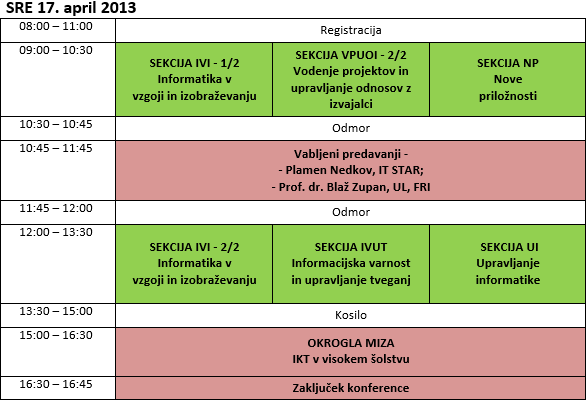 SRE 17. april 2013

| | | | |
|---|---|---|---|
| 08:00 – 11:00 | Registracija | | |
| 09:00 – 10:30 | SEKCIJA IVI - 1/2 Informatika v vzgoji in izobraževanju | SEKCIJA VPUOI - 2/2 Vodenje projektov in upravljanje odnosov z izvajalci | SEKCIJA NP Nove priložnosti |
| 10:30 – 10:45 | Odmor | | |
| 10:45 – 11:45 | Vabljeni predavanji - - Plamen Nedkov, IT STAR; - Prof. dr. Blaž Zupan, UL, FRI | | |
| 11:45 – 12:00 | Odmor | | |
| 12:00 – 13:30 | SEKCIJA IVI - 2/2 Informatika v vzgoji in izobraževanju | SEKCIJA IVUT Informacijska varnost in upravljanje tveganj | SEKCIJA UI Upravljanje informatike |
| 13:30 – 15:00 | Kosilo | | |
| 15:00 – 16:30 | OKROGLA MIZA IKT v visokem šolstvu | | |
| 16:30 – 16:45 | Zaključek konference | | |